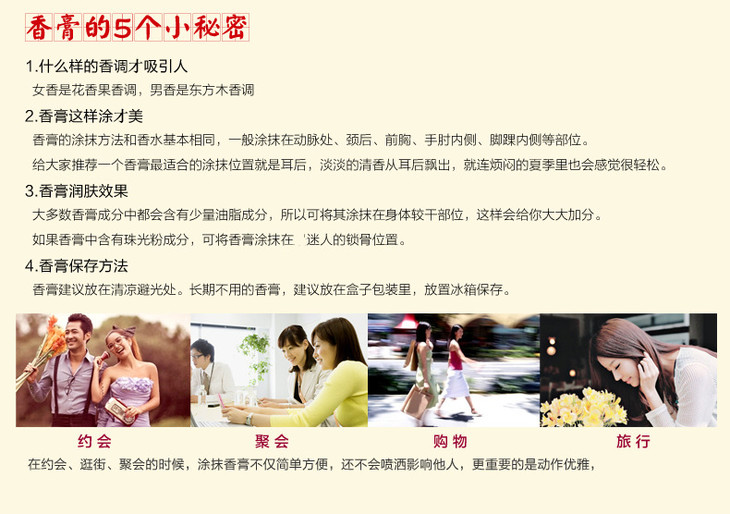 香膏的5个小秘密

1.什么样的香调才吸引人

女香是花香果香调，男香是东方木香调

2.香膏这样涂才美

香膏的涂抹方法和香水基本相同，一般涂抹在动脉处、颈后、前胸、手肘内侧、脚踝内侧等部位。

给大家推荐一个香膏最适合的涂抹位置就是耳后，淡淡的清香从耳后飘出，就连烦闷的夏季里也会感觉很轻松。

3.香膏润肤效果

大多数香膏成分中都会含有少量油脂成分，所以可将其涂抹在身体较干部位，这样会给你大大加分。

如果香膏中含有珠光粉成分，可将香膏涂抹在 '迷人的锁骨位置。

4.香膏保存方法

香膏建议放在清凉避光处。长期不用的香膏，建议放在盒子包装里，放置冰箱保存。

约会

聚会

购物

旅行

在约会、逛街、聚会的时候，涂抹香膏不仅简单方便，还不会喷洒影响他人，更重要的是动作优雅，